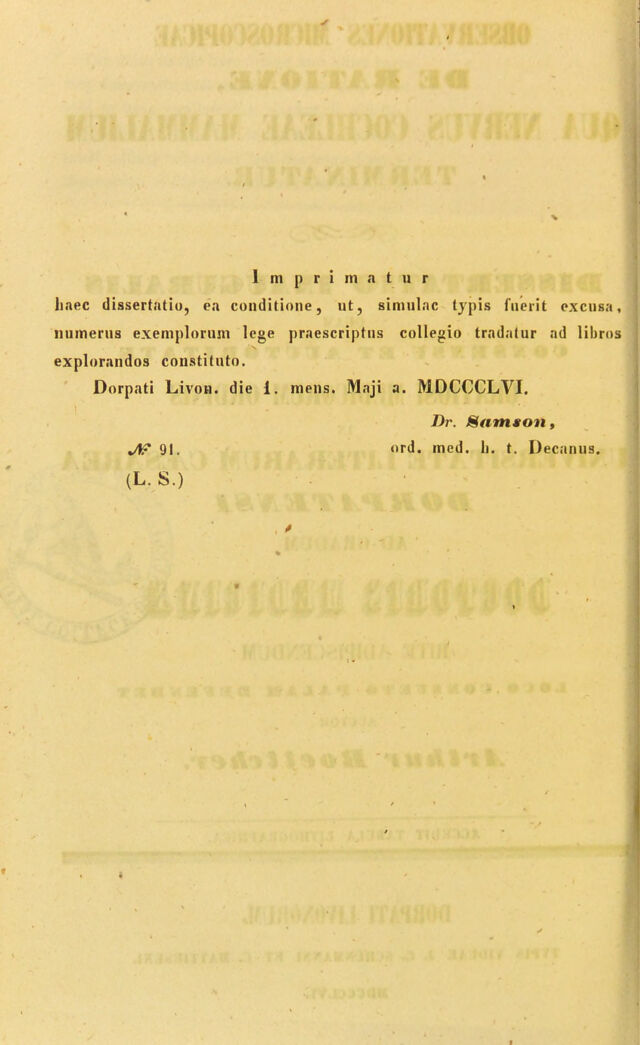 Imprimatur

haec dissertatio, ea conditione, ut, simulac typis fuerit excusa, numerus exemplorum lege praescriptus collegio tradatur ad libros explorandos constituto.

Dorpati Livon. die 1. mens. Maji a. MDCCCLVI.

Dr. Samson,
ord. med. h. t. Decanus.

№ 91.
(L. S.)